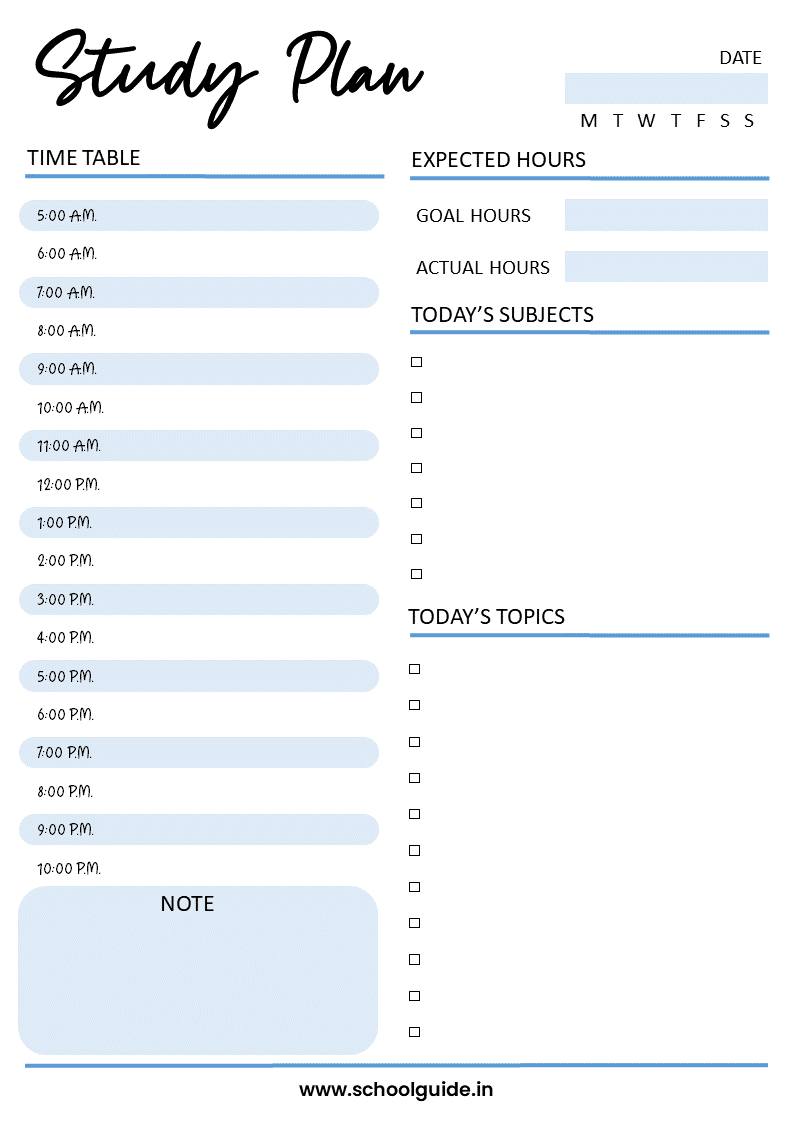 Study Plan

DATE

M T W T F S S

TIME TABLE

5:00 A.M.
6:00 A.M.
7:00 A.M.
8:00 A.M.
9:00 A.M.
10:00 A.M.
11:00 A.M.
12:00 P.M.
1:00 P.M.
2:00 P.M.
3:00 P.M.
4:00 P.M.
5:00 P.M.
6:00 P.M.
7:00 P.M.
8:00 P.M.
9:00 P.M.
10:00 P.M.

NOTE

EXPECTED HOURS

GOAL HOURS

ACTUAL HOURS

TODAY'S SUBJECTS

☐
☐
☐
☐
☐
☐
☐

TODAY'S TOPICS

☐
☐
☐
☐
☐
☐
☐
☐
☐
☐
☐

www.schoolguide.in